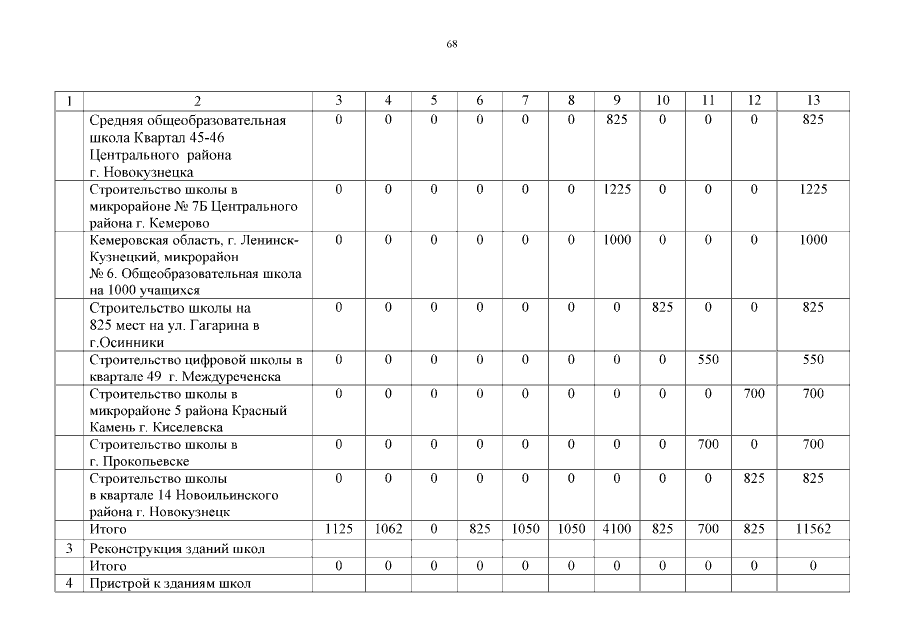 68

| 1 | 2 | 3 | 4 | 5 | 6 | 7 | 8 | 9 | 10 | 11 | 12 | 13 |
|---|---|---|---|---|---|---|---|---|---|---|---|---|
| | Средняя общеобразовательная школа Квартал 45-46 Центрального района г. Новокузнецка | 0 | 0 | 0 | 0 | 0 | 0 | 825 | 0 | 0 | 0 | 825 |
| | Строительство школы в микрорайоне № 7Б Центрального района г. Кемерово | 0 | 0 | 0 | 0 | 0 | 0 | 1225 | 0 | 0 | 0 | 1225 |
| | Кемеровская область, г. Ленинск-Кузнецкий, микрорайон № 6. Общеобразовательная школа на 1000 учащихся | 0 | 0 | 0 | 0 | 0 | 0 | 1000 | 0 | 0 | 0 | 1000 |
| | Строительство школы на 825 мест на ул. Гагарина в г.Осинники | 0 | 0 | 0 | 0 | 0 | 0 | 0 | 825 | 0 | 0 | 825 |
| | Строительство цифровой школы в квартале 49 г. Междуреченска | 0 | 0 | 0 | 0 | 0 | 0 | 0 | 0 | 550 | | 550 |
| | Строительство школы в микрорайоне 5 района Красный Камень г. Киселевска | 0 | 0 | 0 | 0 | 0 | 0 | 0 | 0 | 0 | 700 | 700 |
| | Строительство школы в г. Прокопьевске | 0 | 0 | 0 | 0 | 0 | 0 | 0 | 0 | 700 | 0 | 700 |
| | Строительство школы в квартале 14 Новоильинского района г. Новокузнецк | 0 | 0 | 0 | 0 | 0 | 0 | 0 | 0 | 0 | 825 | 825 |
| | Итого | 1125 | 1062 | 0 | 825 | 1050 | 1050 | 4100 | 825 | 700 | 825 | 11562 |
| 3 | Реконструкция зданий школ | | | | | | | | | | | |
| | Итого | 0 | 0 | 0 | 0 | 0 | 0 | 0 | 0 | 0 | 0 | 0 |
| 4 | Пристрой к зданиям школ | | | | | | | | | | | |